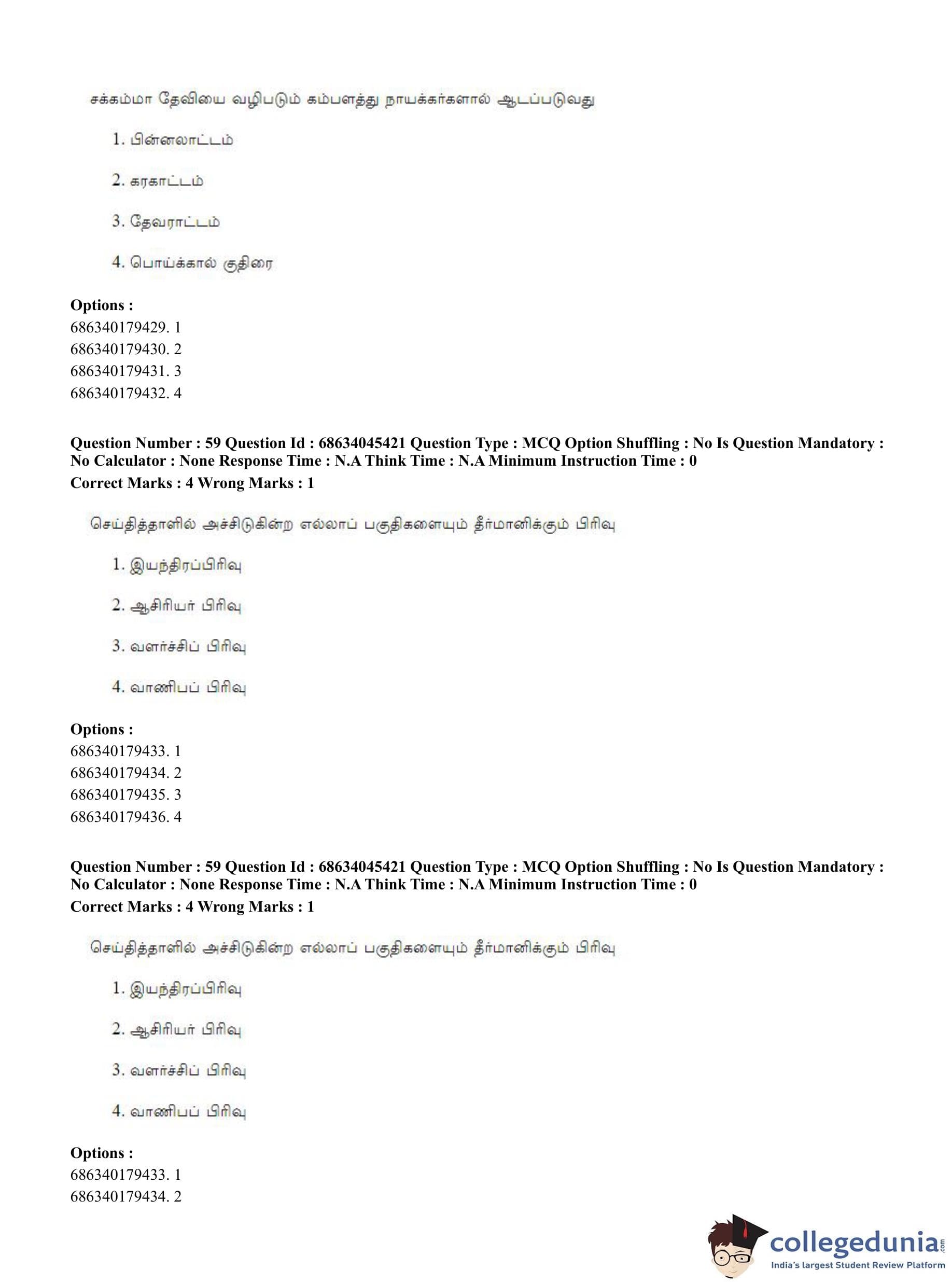 சக்கம்மா தேவியை வழிபடும் கம்பளத்து நாயக்கர்களால் ஆடப்படுவது

1. பின்னலாட்டம்

2. கரகாட்டம்

3. தேவராட்டம்

4. பொய்க்கால் குதிரை

**Options :**
686340179429. 1
686340179430. 2
686340179431. 3
686340179432. 4

**Question Number : 59 Question Id : 68634045421 Question Type : MCQ Option Shuffling : No Is Question Mandatory : No Calculator : None Response Time : N.A Think Time : N.A Minimum Instruction Time : 0**
**Correct Marks : 4 Wrong Marks : 1**

செய்தித்தாளில் அச்சிடுகின்ற எல்லாப் பகுதிகளையும் தீர்மானிக்கும் பிரிவு

1. இயந்திரப்பிரிவு

2. ஆசிரியர் பிரிவு

3. வளர்ச்சிப் பிரிவு

4. வாணிபப் பிரிவு

**Options :**
686340179433. 1
686340179434. 2
686340179435. 3
686340179436. 4

**Question Number : 59 Question Id : 68634045421 Question Type : MCQ Option Shuffling : No Is Question Mandatory : No Calculator : None Response Time : N.A Think Time : N.A Minimum Instruction Time : 0**
**Correct Marks : 4 Wrong Marks : 1**

செய்தித்தாளில் அச்சிடுகின்ற எல்லாப் பகுதிகளையும் தீர்மானிக்கும் பிரிவு

1. இயந்திரப்பிரிவு

2. ஆசிரியர் பிரிவு

3. வளர்ச்சிப் பிரிவு

4. வாணிபப் பிரிவு

**Options :**
686340179433. 1
686340179434. 2

collegedunia.com
India's largest Student Review Platform